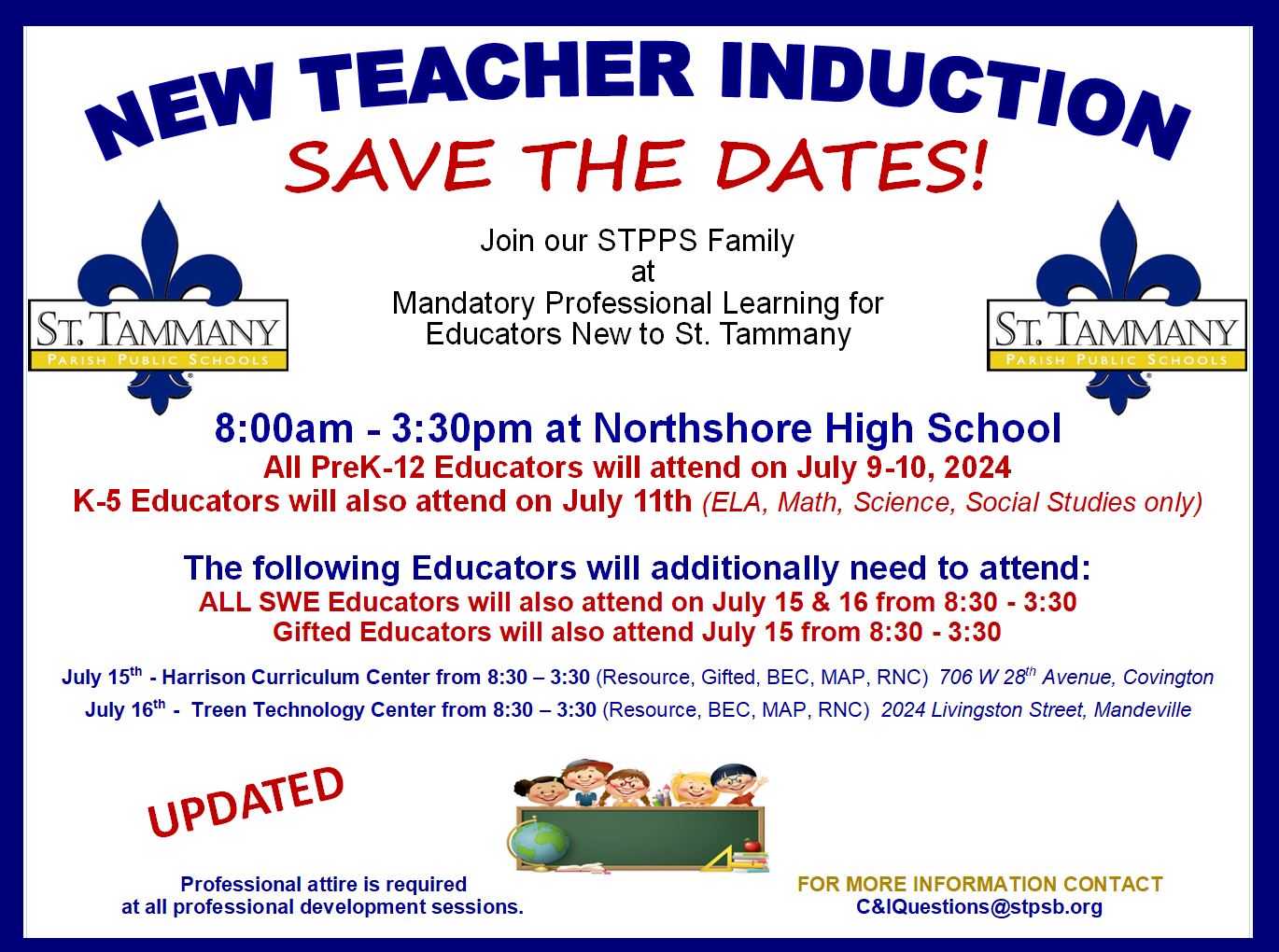 NEW TEACHER INDUCTION
SAVE THE DATES!

ST. TAMMANY
PARISH PUBLIC SCHOOLS

Join our STPPS Family
at
Mandatory Professional Learning for
Educators New to St. Tammany

ST. TAMMANY
PARISH PUBLIC SCHOOLS

8:00am - 3:30pm at Northshore High School
All PreK-12 Educators will attend on July 9-10, 2024
K-5 Educators will also attend on July 11th (ELA, Math, Science, Social Studies only)

The following Educators will additionally need to attend:
ALL SWE Educators will also attend on July 15 & 16 from 8:30 - 3:30
Gifted Educators will also attend July 15 from 8:30 - 3:30

July 15$^{th}$ - Harrison Curriculum Center from 8:30 – 3:30 (Resource, Gifted, BEC, MAP, RNC) 706 W 28$^{th}$ Avenue, Covington
July 16$^{th}$ - Treen Technology Center from 8:30 – 3:30 (Resource, BEC, MAP, RNC) 2024 Livingston Street, Mandeville

UPDATED

Professional attire is required
at all professional development sessions.

FOR MORE INFORMATION CONTACT
C&IQuestions@stpsb.org